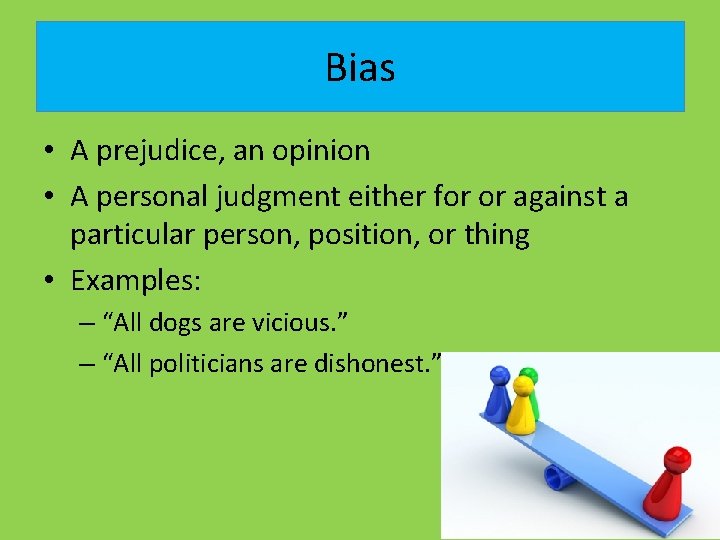 Bias

• A prejudice, an opinion
• A personal judgment either for or against a particular person, position, or thing
• Examples:
– “All dogs are vicious.”
– “All politicians are dishonest.”